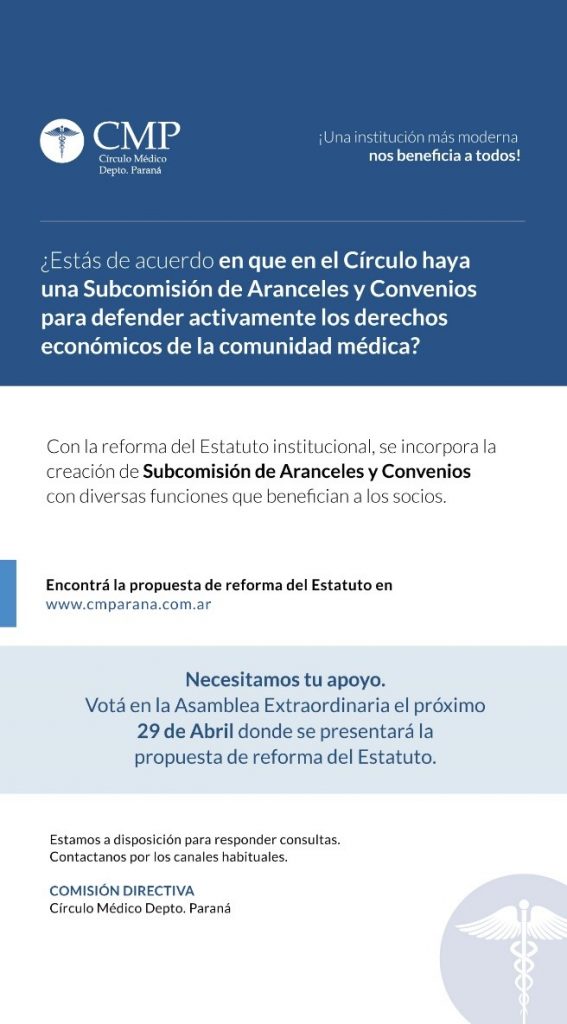 CMP
Círculo Médico
Depto. Paraná

¡Una institución más moderna
nos beneficia a todos!

¿Estás de acuerdo en que en el Círculo haya una Subcomisión de Aranceles y Convenios para defender activamente los derechos económicos de la comunidad médica?

Con la reforma del Estatuto institucional, se incorpora la creación de Subcomisión de Aranceles y Convenios con diversas funciones que benefician a los socios.

Encontrá la propuesta de reforma del Estatuto en
www.cmparana.com.ar

Necesitamos tu apoyo.
Votá en la Asamblea Extraordinaria el próximo 29 de Abril donde se presentará la propuesta de reforma del Estatuto.

Estamos a disposición para responder consultas.
Contactanos por los canales habituales.

COMISIÓN DIRECTIVA
Círculo Médico Depto. Paraná